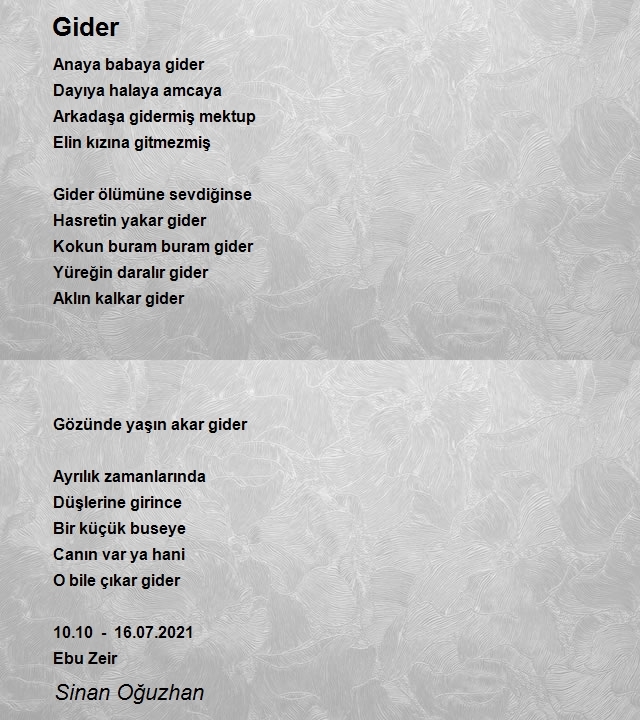 Gider

Anaya babaya gider
Dayıya halaya amcaya
Arkadaşa gidermiş mektup
Elin kızına gitmezmiş

Gider ölümüne sevdiğinse
Hasretin yakar gider
Kokun buram buram gider
Yüreğin daralır gider
Aklın kalkar gider

Gözünde yaşın akar gider

Ayrılık zamanlarında
Düşlerine girince
Bir küçük buseye
Canın var ya hani
O bile çıkar gider

10.10 - 16.07.2021
Ebu Zeir

Sinan Oğuzhan